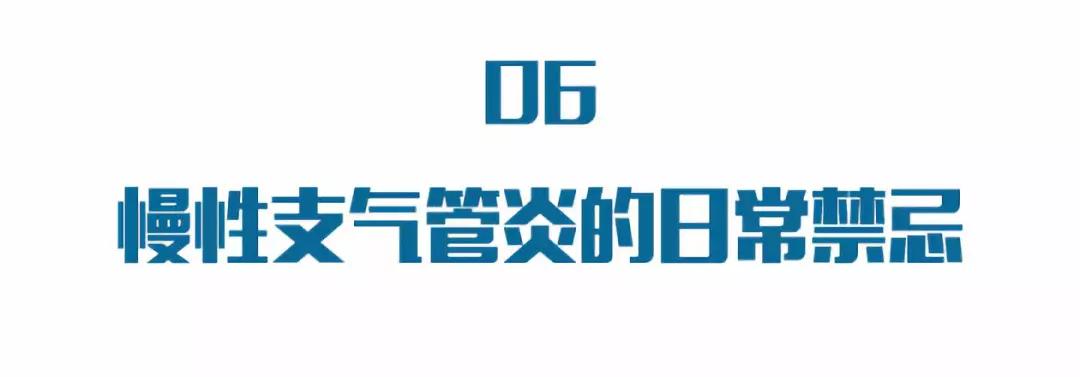 06

慢性支气管炎的日常禁忌